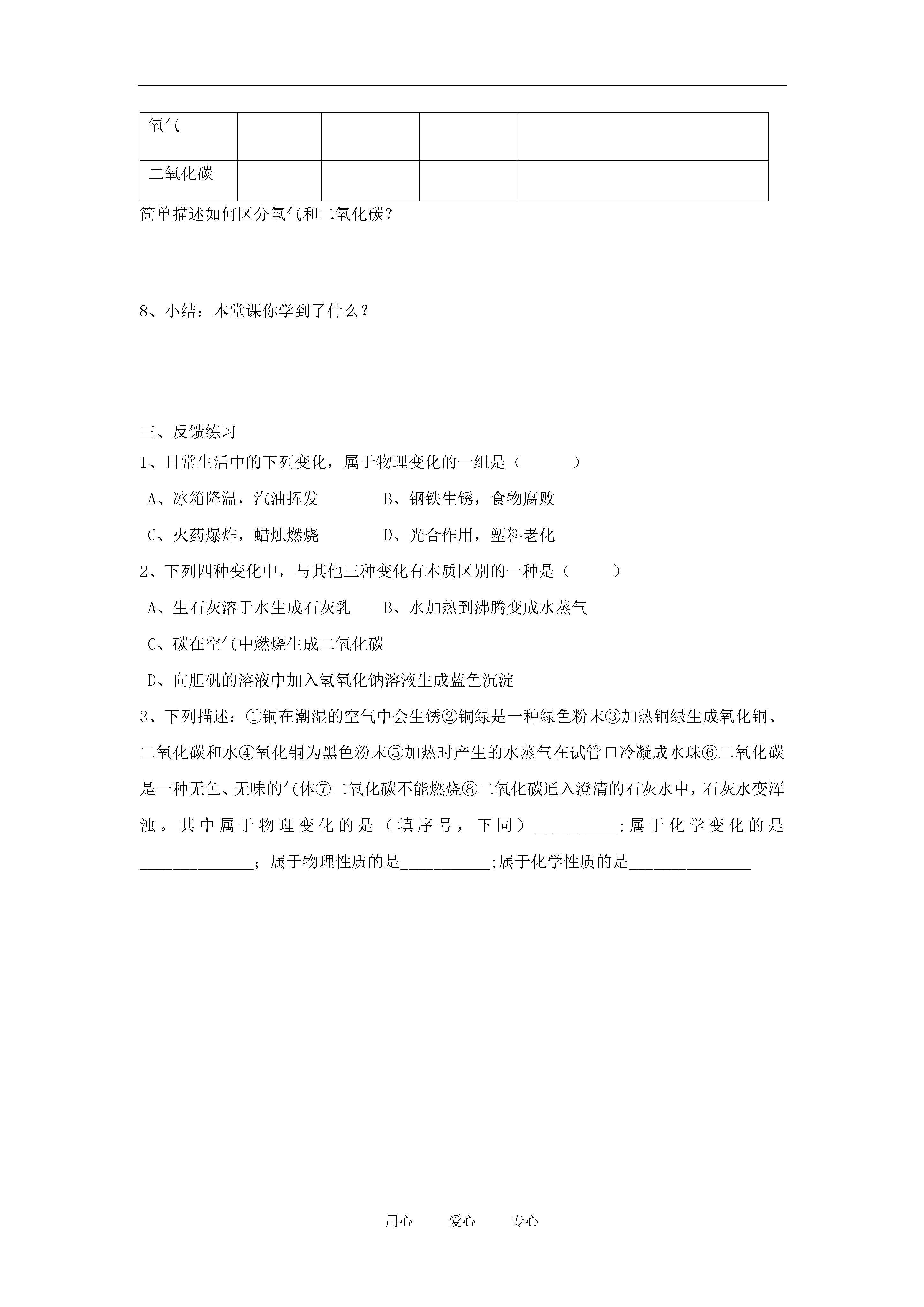 | 氧气 | | | | |
|---|---|---|---|---|
| 二氧化碳 | | | | |

简单描述如何区分氧气和二氧化碳？

8、小结：本堂课你学到了什么？

三、反馈练习

1、日常生活中的下列变化，属于物理变化的一组是（　　）

A、冰箱降温，汽油挥发　　B、钢铁生锈，食物腐败

C、火药爆炸，蜡烛燃烧　　D、光合作用，塑料老化

2、下列四种变化中，与其他三种变化有本质区别的一种是（　　）

A、生石灰溶于水生成石灰乳　　B、水加热到沸腾变成水蒸气

C、碳在空气中燃烧生成二氧化碳

D、向胆矾的溶液中加入氢氧化钠溶液生成蓝色沉淀

3、下列描述：①铜在潮湿的空气中会生锈②铜绿是一种绿色粉末③加热铜绿生成氧化铜、二氧化碳和水④氧化铜为黑色粉末⑤加热时产生的水蒸气在试管口冷凝成水珠⑥二氧化碳是一种无色、无味的气体⑦二氧化碳不能燃烧⑧二氧化碳通入澄清的石灰水中，石灰水变浑浊。其中属于物理变化的是（填序号，下同）__________;属于化学变化的是______________；属于物理性质的是___________;属于化学性质的是_______________

用心　　爱心　　专心